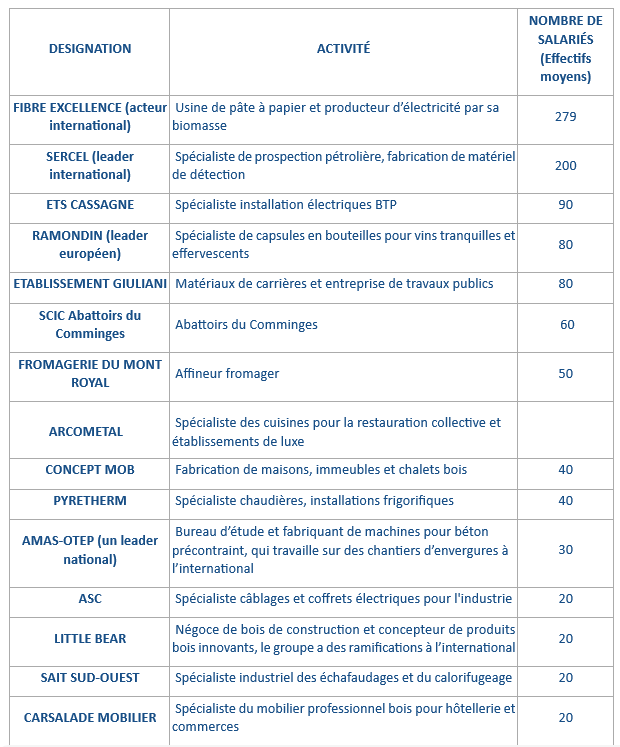 | DESIGNATION | ACTIVITÉ | NOMBRE DE SALARIÉS (Effectifs moyens) |
|---|---|---|
| FIBRE EXCELLENCE (acteur international) | Usine de pâte à papier et producteur d'électricité par sa biomasse | 279 |
| SERCEL (leader international) | Spécialiste de prospection pétrolière, fabrication de matériel de détection | 200 |
| ETS CASSAGNE | Spécialiste installation électriques BTP | 90 |
| RAMONDIN (leader européen) | Spécialiste de capsules en bouteilles pour vins tranquilles et effervescents | 80 |
| ETABLISSEMENT GIULIANI | Matériaux de carrières et entreprise de travaux publics | 80 |
| SCIC Abattoirs du Comminges | Abattoirs du Comminges | 60 |
| FROMAGERIE DU MONT ROYAL | Affineur fromager | 50 |
| ARCOMETAL | Spécialiste des cuisines pour la restauration collective et établissements de luxe | |
| CONCEPT MOB | Fabrication de maisons, immeubles et chalets bois | 40 |
| PYRETHERM | Spécialiste chaudières, installations frigorifiques | 40 |
| AMAS-OTEP (un leader national) | Bureau d'étude et fabriquant de machines pour béton précontraint, qui travaille sur des chantiers d'envergures à l'international | 30 |
| ASC | Spécialiste câblages et coffrets électriques pour l'industrie | 20 |
| LITTLE BEAR | Négoce de bois de construction et concepteur de produits bois innovants, le groupe a des ramifications à l'international | 20 |
| SAIT SUD-OUEST | Spécialiste industriel des échafaudages et du calorifugeage | 20 |
| CARSALADE MOBILIER | Spécialiste du mobilier professionnel bois pour hôtellerie et commerces | 20 |